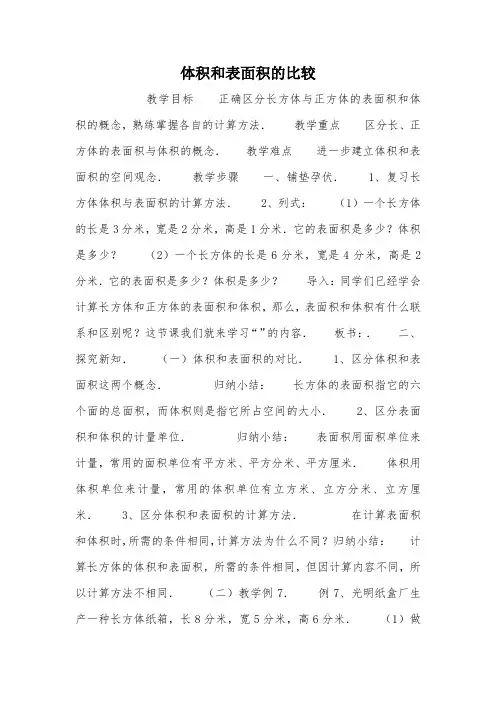 体积和表面积的比较

教学目标　　正确区分长方体与正方体的表面积和体积的概念，熟练掌握各自的计算方法.　　教学重点　　区分长、正方体的表面积与体积的概念.　　教学难点　　进一步建立体积和表面积的空间观念.　　教学步骤　　一、铺垫孕伏.　　1、复习长方体体积与表面积的计算方法.　　2、列式：　（1）一个长方体的长是3分米，宽是2分米，高是1分米.它的表面积是多少？体积是多少？　（2）一个长方体的长是6分米，宽是4分米，高是2分米.它的表面积是多少？体积是多少？　　导入：同学们已经学会计算长方体和正方体的表面积和体积，那么，表面积和体积有什么联系和区别呢？这节课我们就来学习“”的内容.　　板书：.　　二、探究新知.　（一）体积和表面积的对比.　　1、区分体积和表面积这两个概念.　　归纳小结：　　长方体的表面积指它的六个面的总面积，而体积则是指它所占空间的大小.　　2、区分表面积和体积的计量单位.　　归纳小结：　　表面积用面积单位来计量，常用的面积单位有平方米、平方分米、平方厘米.　　体积用体积单位来计量，常用的体积单位有立方米、立方分米、立方厘米.　　3、区分体积和表面积的计算方法.　　在计算表面积和体积时,所需的条件相同,计算方法为什么不同？归纳小结：　计算长方体的体积和表面积，所需的条件相同，但因计算内容不同，所以计算方法不相同.　　（二）教学例7.　　例7、光明纸盒厂生产一种长方体纸箱，长8分米，宽5分米，高6分米.　（1）做